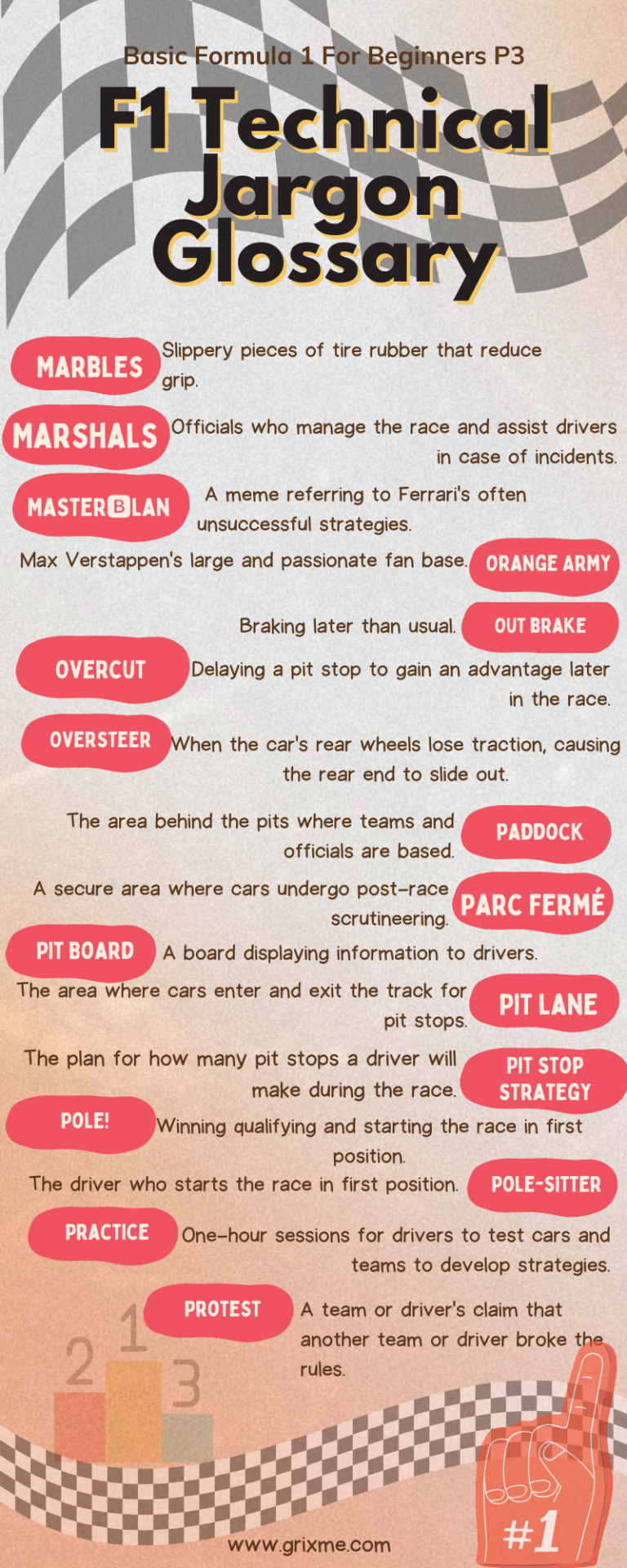 Basic Formula 1 For Beginners P3

F1 Technical Jargon Glossary

MARBLES Slippery pieces of tire rubber that reduce grip.

MARSHALS Officials who manage the race and assist drivers in case of incidents.

MASTERBLAN A meme referring to Ferrari's often unsuccessful strategies.

Max Verstappen's large and passionate fan base. ORANGE ARMY

Braking later than usual. OUT BRAKE

OVERCUT Delaying a pit stop to gain an advantage later in the race.

OVERSTEER When the car's rear wheels lose traction, causing the rear end to slide out.

The area behind the pits where teams and officials are based. PADDOCK

A secure area where cars undergo post-race scrutineering. PARC FERMÉ

PIT BOARD A board displaying information to drivers.

The area where cars enter and exit the track for pit stops. PIT LANE

The plan for how many pit stops a driver will make during the race. PIT STOP STRATEGY

POLE! Winning qualifying and starting the race in first position.

The driver who starts the race in first position. POLE-SITTER

PRACTICE One-hour sessions for drivers to test cars and teams to develop strategies.

PROTEST A team or driver's claim that another team or driver broke the rules.

2 1 3

#1

www.grixme.com